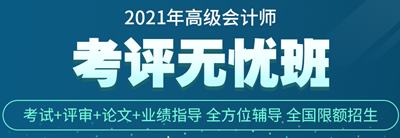 2021年高级会计师

考评无忧班

考试+评审+论文+业绩指导 全方位辅导 全国限额招生